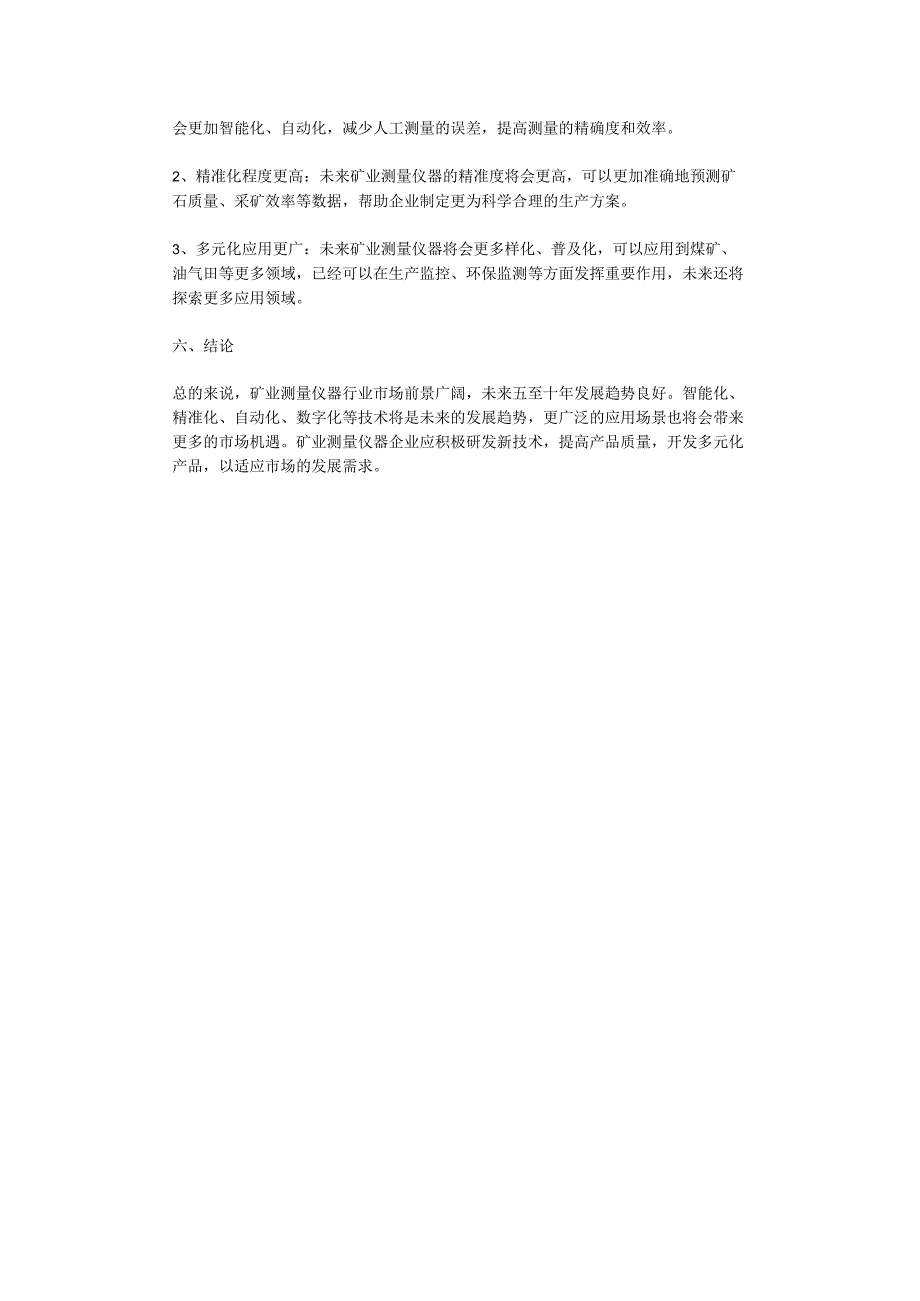 会更加智能化、自动化，减少人工测量的误差，提高测量的精确度和效率。

2、精准化程度更高：未来矿业测量仪器的精准度将会更高，可以更加准确地预测矿石质量、采矿效率等数据，帮助企业制定更为科学合理的生产方案。

3、多元化应用更广：未来矿业测量仪器将会更多样化、普及化，可以应用到煤矿、油气田等更多领域，已经可以在生产监控、环保监测等方面发挥重要作用，未来还将探索更多应用领域。

六、结论

总的来说，矿业测量仪器行业市场前景广阔，未来五至十年发展趋势良好。智能化、精准化、自动化、数字化等技术将是未来的发展趋势，更广泛的应用场景也将会带来更多的市场机遇。矿业测量仪器企业应积极研发新技术，提高产品质量，开发多元化产品，以适应市场的发展需求。